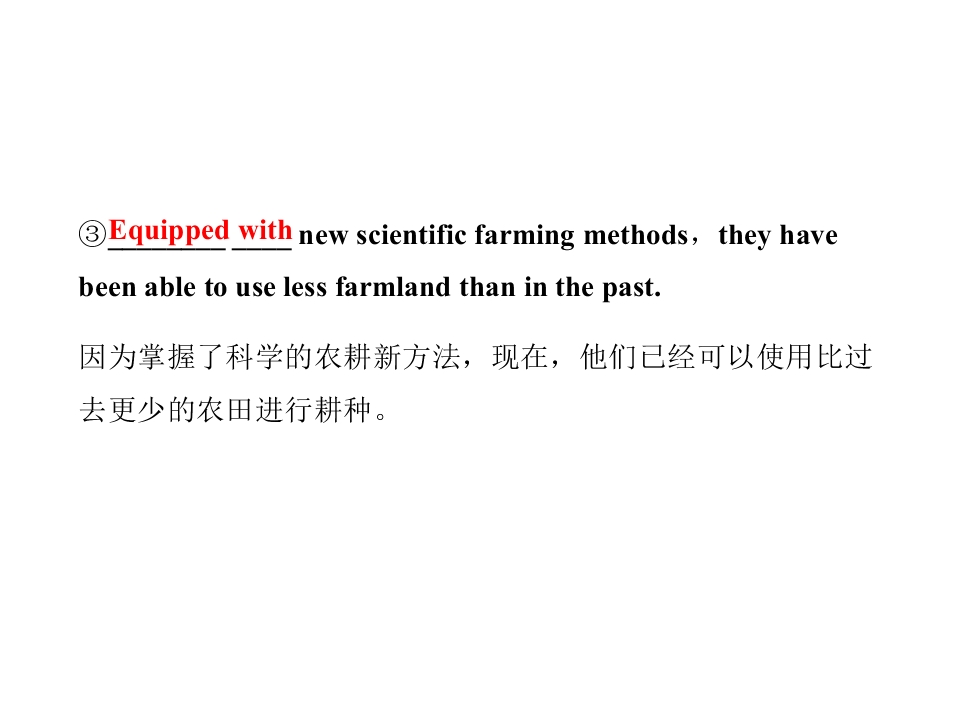 ③Equipped with new scientific farming methods，they have been able to use less farmland than in the past.

因为掌握了科学的农耕新方法，现在，他们已经可以使用比过去更少的农田进行耕种。